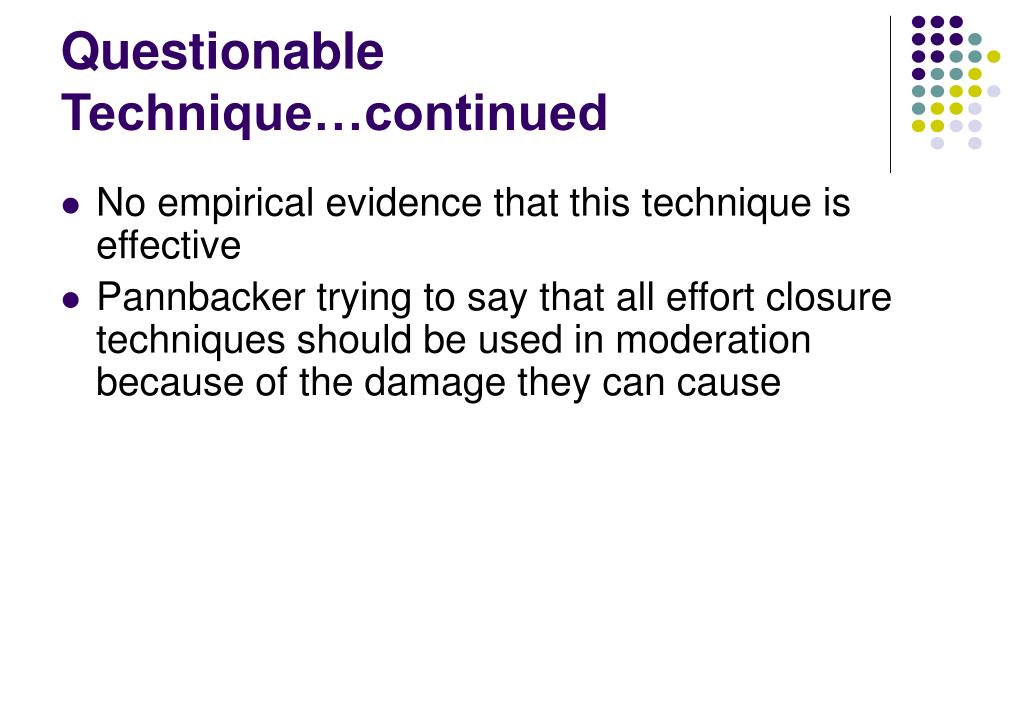 Questionable Technique…continued

- No empirical evidence that this technique is effective
- Pannbacker trying to say that all effort closure techniques should be used in moderation because of the damage they can cause